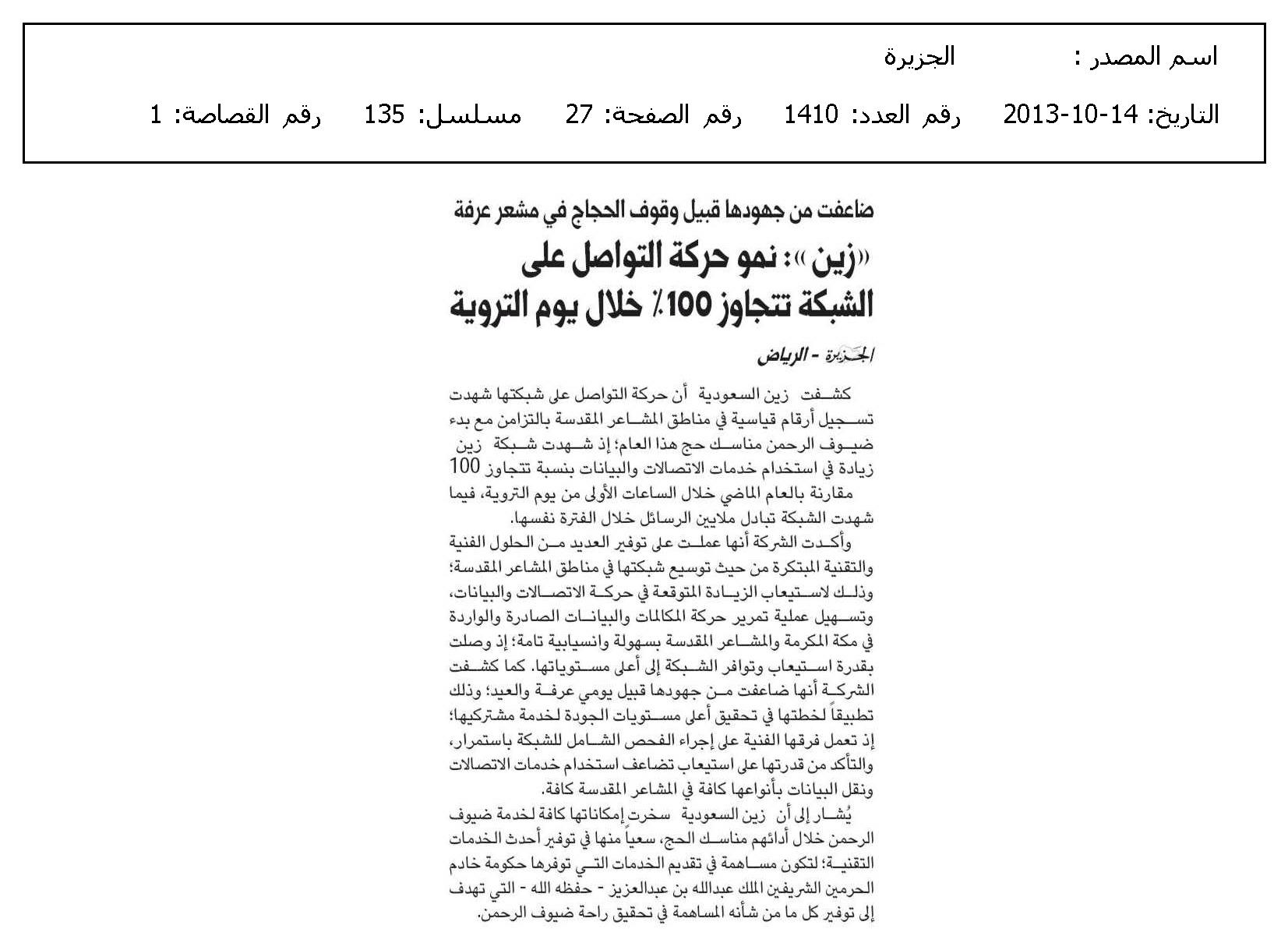 اسم المصدر : الجزيرة

التاريخ: 14-10-2013 رقم العدد: 1410 رقم الصفحة: 27 مسلسل: 135 رقم القصاصة: 1

ضاعفت من جهودها قبيل وقوف الحجاج في مشعر عرفة

«زين»: نمو حركة التواصل على الشبكة تتجاوز 100٪ خلال يوم التروية

الجزيرة - الرياض

كشفت زين السعودية أن حركة التواصل على شبكتها شهدت تسجيل أرقام قياسية في مناطق المشاعر المقدسة بالتزامن مع بدء ضيوف الرحمن مناسك حج هذا العام؛ إذ شهدت شبكة زين زيادة في استخدام خدمات الاتصالات والبيانات بنسبة تتجاوز 100 مقارنة بالعام الماضي خلال الساعات الأولى من يوم التروية، فيما شهدت الشبكة تبادل ملايين الرسائل خلال الفترة نفسها.

وأكدت الشركة أنها عملت على توفير العديد من الحلول الفنية والتقنية المبتكرة من حيث توسيع شبكتها في مناطق المشاعر المقدسة؛ وذلك لاستيعاب الزيادة المتوقعة في حركة الاتصالات والبيانات، وتسهيل عملية تمرير حركة المكالمات والبيانات الصادرة والواردة في مكة المكرمة والمشاعر المقدسة بسهولة وانسيابية تامة؛ إذ وصلت بقدرة استيعاب وتوافر الشبكة إلى أعلى مستوياتها. كما كشفت الشركة أنها ضاعفت من جهودها قبيل يومي عرفة والعيد؛ وذلك تطبيقاً لخطتها في تحقيق أعلى مستويات الجودة لخدمة مشتركيها؛ إذ تعمل فرقها الفنية على إجراء الفحص الشامل للشبكة باستمرار، والتأكد من قدرتها على استيعاب تضاعف استخدام خدمات الاتصالات ونقل البيانات بأنواعها كافة في المشاعر المقدسة كافة.

يُشار إلى أن زين السعودية سخرت إمكاناتها كافة لخدمة ضيوف الرحمن خلال أدائهم مناسك الحج، سعياً منها في توفير أحدث الخدمات التقنية؛ لتكون مساهمة في تقديم الخدمات التي توفرها حكومة خادم الحرمين الشريفين الملك عبدالله بن عبدالعزيز - حفظه الله - التي تهدف إلى توفير كل ما من شأنه المساهمة في تحقيق راحة ضيوف الرحمن.